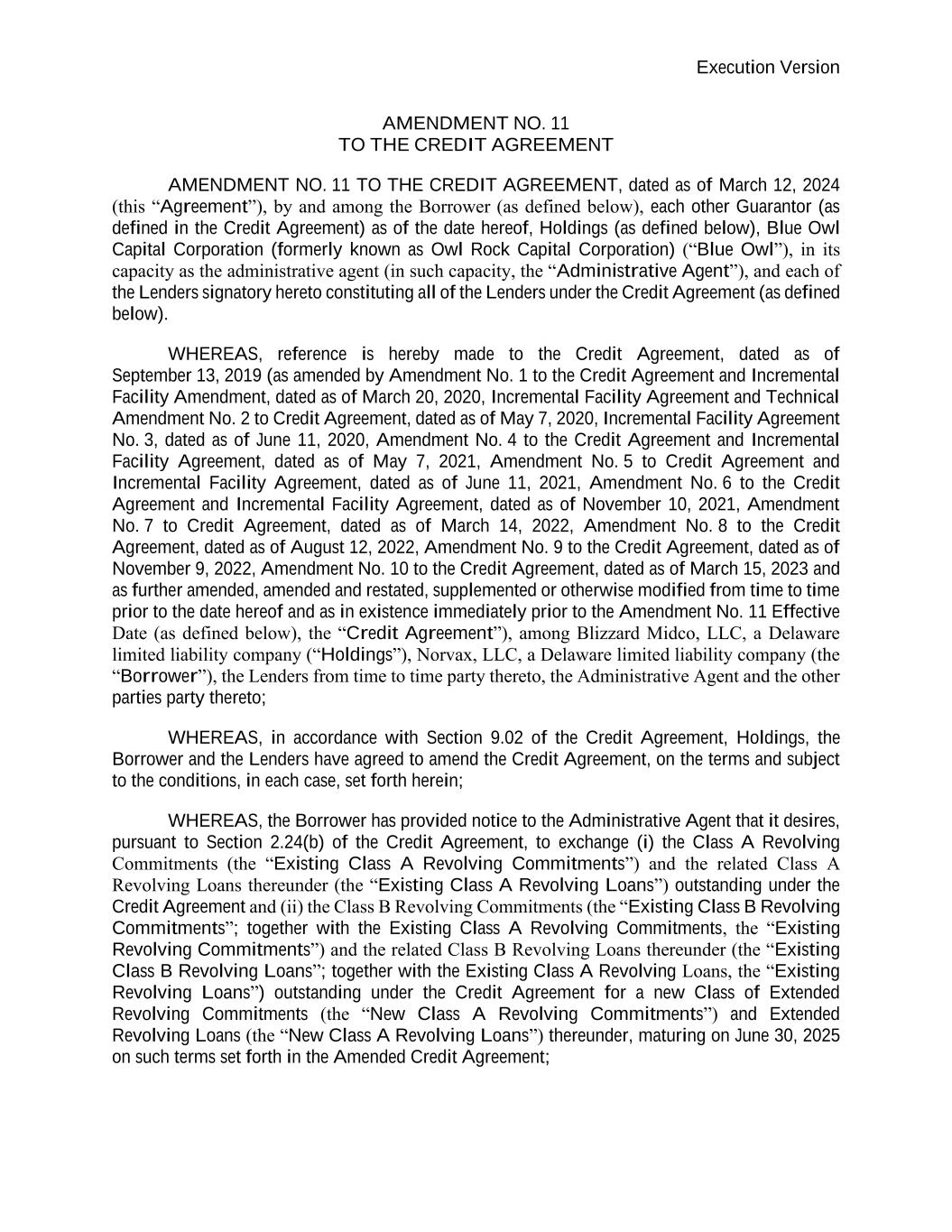 Execution Version

AMENDMENT NO. 11
TO THE CREDIT AGREEMENT

AMENDMENT NO. 11 TO THE CREDIT AGREEMENT, dated as of March 12, 2024 (this “Agreement”), by and among the Borrower (as defined below), each other Guarantor (as defined in the Credit Agreement) as of the date hereof, Holdings (as defined below), Blue Owl Capital Corporation (formerly known as Owl Rock Capital Corporation) (“Blue Owl”), in its capacity as the administrative agent (in such capacity, the “Administrative Agent”), and each of the Lenders signatory hereto constituting all of the Lenders under the Credit Agreement (as defined below).

WHEREAS, reference is hereby made to the Credit Agreement, dated as of September 13, 2019 (as amended by Amendment No. 1 to the Credit Agreement and Incremental Facility Amendment, dated as of March 20, 2020, Incremental Facility Agreement and Technical Amendment No. 2 to Credit Agreement, dated as of May 7, 2020, Incremental Facility Agreement No. 3, dated as of June 11, 2020, Amendment No. 4 to the Credit Agreement and Incremental Facility Agreement, dated as of May 7, 2021, Amendment No. 5 to Credit Agreement and Incremental Facility Agreement, dated as of June 11, 2021, Amendment No. 6 to the Credit Agreement and Incremental Facility Agreement, dated as of November 10, 2021, Amendment No. 7 to Credit Agreement, dated as of March 14, 2022, Amendment No. 8 to the Credit Agreement, dated as of August 12, 2022, Amendment No. 9 to the Credit Agreement, dated as of November 9, 2022, Amendment No. 10 to the Credit Agreement, dated as of March 15, 2023 and as further amended, amended and restated, supplemented or otherwise modified from time to time prior to the date hereof and as in existence immediately prior to the Amendment No. 11 Effective Date (as defined below), the “Credit Agreement”), among Blizzard Midco, LLC, a Delaware limited liability company (“Holdings”), Norvax, LLC, a Delaware limited liability company (the “Borrower”), the Lenders from time to time party thereto, the Administrative Agent and the other parties party thereto;

WHEREAS, in accordance with Section 9.02 of the Credit Agreement, Holdings, the Borrower and the Lenders have agreed to amend the Credit Agreement, on the terms and subject to the conditions, in each case, set forth herein;

WHEREAS, the Borrower has provided notice to the Administrative Agent that it desires, pursuant to Section 2.24(b) of the Credit Agreement, to exchange (i) the Class A Revolving Commitments (the “Existing Class A Revolving Commitments”) and the related Class A Revolving Loans thereunder (the “Existing Class A Revolving Loans”) outstanding under the Credit Agreement and (ii) the Class B Revolving Commitments (the “Existing Class B Revolving Commitments”; together with the Existing Class A Revolving Commitments, the “Existing Revolving Commitments”) and the related Class B Revolving Loans thereunder (the “Existing Class B Revolving Loans”; together with the Existing Class A Revolving Loans, the “Existing Revolving Loans”) outstanding under the Credit Agreement for a new Class of Extended Revolving Commitments (the “New Class A Revolving Commitments”) and Extended Revolving Loans (the “New Class A Revolving Loans”) thereunder, maturing on June 30, 2025 on such terms set forth in the Amended Credit Agreement;